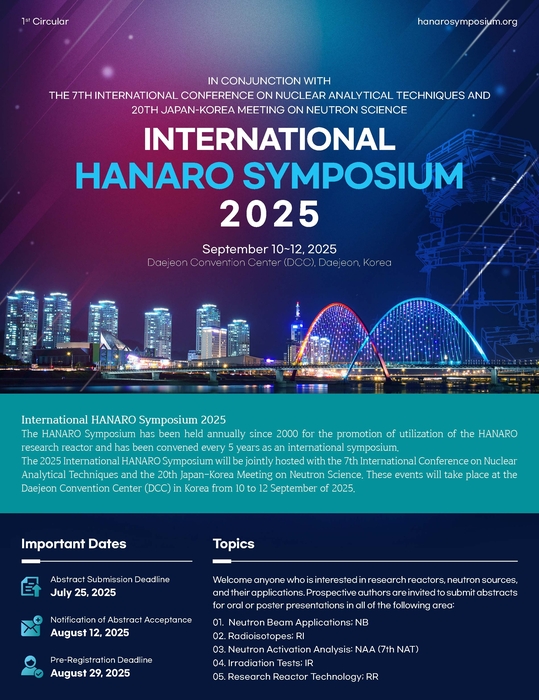 1st Circular

hanarosymposium.org

IN CONJUNCTION WITH
THE 7TH INTERNATIONAL CONFERENCE ON NUCLEAR ANALYTICAL TECHNIQUES AND
20TH JAPAN-KOREA MEETING ON NEUTRON SCIENCE

INTERNATIONAL
HANARO SYMPOSIUM
2025

September 10~12, 2025
Daejeon Convention Center (DCC), Daejeon, Korea

International HANARO Symposium 2025
The HANARO Symposium has been held annually since 2000 for the promotion of utilization of the HANARO research reactor and has been convened every 5 years as an international symposium.
The 2025 International HANARO Symposium will be jointly hosted with the 7th International Conference on Nuclear Analytical Techniques and the 20th Japan-Korea Meeting on Neutron Science. These events will take place at the Daejeon Convention Center (DCC) in Korea from 10 to 12 September of 2025.

Important Dates

Abstract Submission Deadline
July 25, 2025

Notification of Abstract Acceptance
August 12, 2025

Pre-Registration Deadline
August 29, 2025

Topics

Welcome anyone who is interested in research reactors, neutron sources, and their applications. Prospective authors are invited to submit abstracts for oral or poster presentations in all of the following area:

01. Neutron Beam Applications: NB
02. Radioisotopes: RI
03. Neutron Activation Analysis: NAA (7th NAT)
04. Irradiation Tests: IR
05. Research Reactor Technology: RR